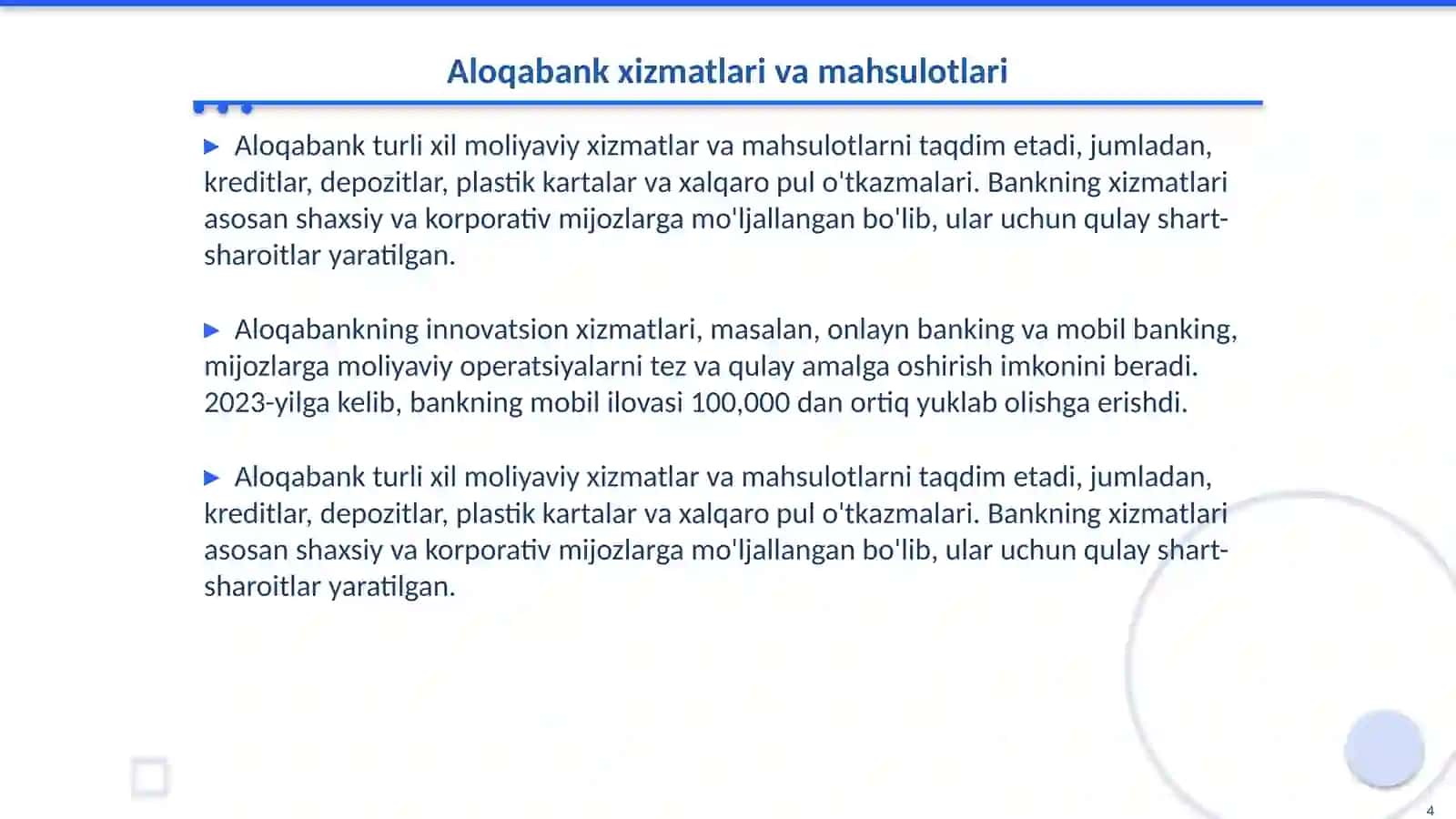 Aloqabank xizmatlari va mahsulotlari

▶ Aloqabank turli xil moliyaviy xizmatlar va mahsulotlarni taqdim etadi, jumladan, kreditlar, depozitlar, plastik kartalar va xalqaro pul o'tkazmalari. Bankning xizmatlari asosan shaxsiy va korporativ mijozlarga mo'ljallangan bo'lib, ular uchun qulay shart-sharoitlar yaratilgan.

▶ Aloqabankning innovatsion xizmatlari, masalan, onlayn banking va mobil banking, mijozlarga moliyaviy operatsiyalarni tez va qulay amalga oshirish imkonini beradi. 2023-yilga kelib, bankning mobil ilovasi 100,000 dan ortiq yuklab olishga erishdi.

▶ Aloqabank turli xil moliyaviy xizmatlar va mahsulotlarni taqdim etadi, jumladan, kreditlar, depozitlar, plastik kartalar va xalqaro pul o'tkazmalari. Bankning xizmatlari asosan shaxsiy va korporativ mijozlarga mo'ljallangan bo'lib, ular uchun qulay shart-sharoitlar yaratilgan.

4